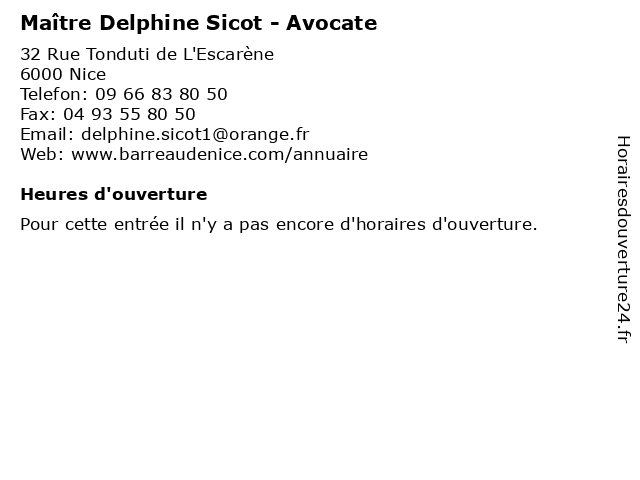 Maître Delphine Sicot - Avocate

32 Rue Tonduti de L'Escarène
6000 Nice
Telefon: 09 66 83 80 50
Fax: 04 93 55 80 50
Email: delphine.sicot1@orange.fr
Web: www.barreaudenice.com/annuaire

Heures d'ouverture

Pour cette entrée il n'y a pas encore d'horaires d'ouverture.

Horairesdouverture24.fr